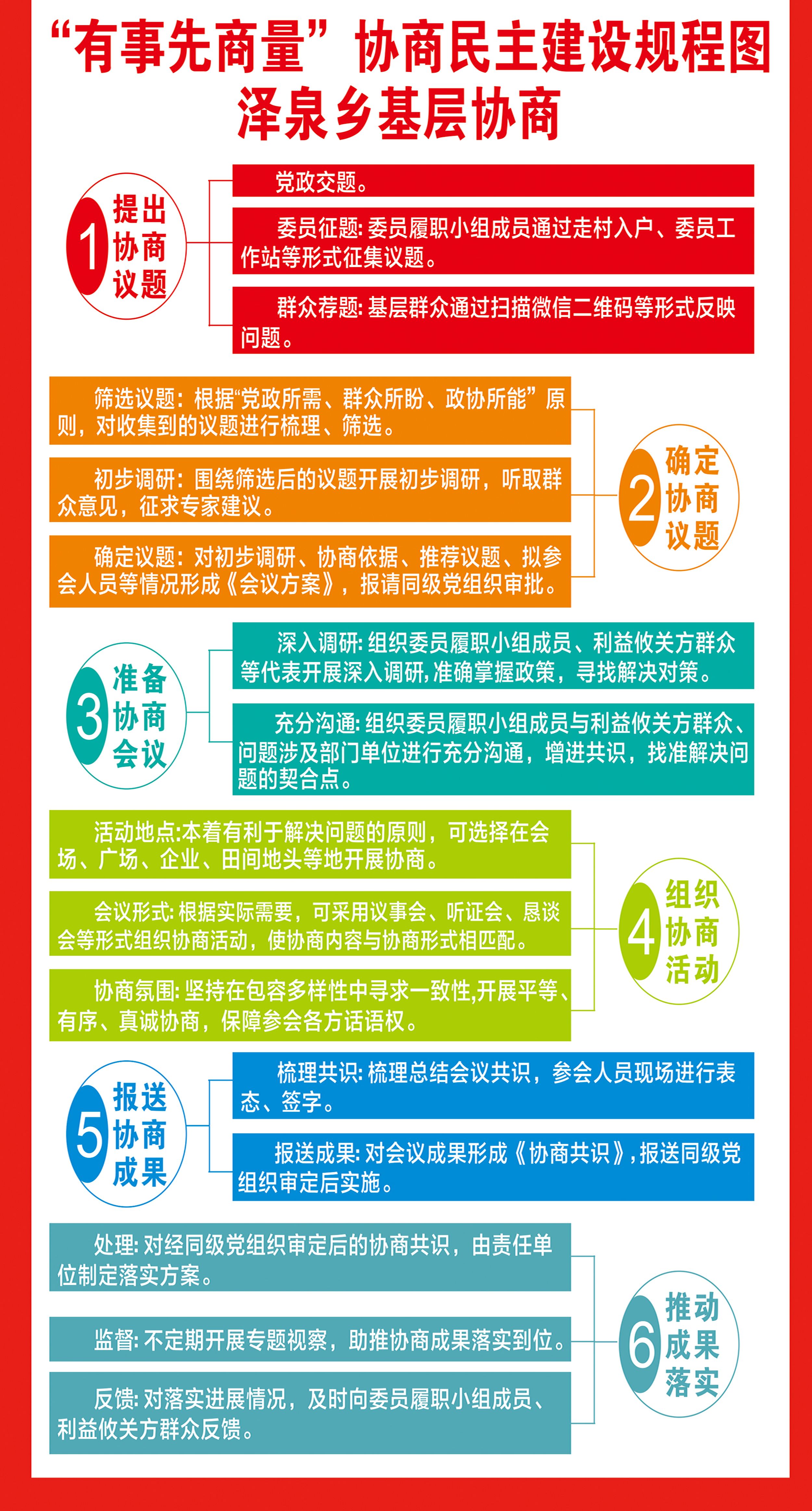 “有事先商量”协商民主建设规程图
泽泉乡基层协商

1 提出协商议题

党政交题。

委员征题：委员履职小组成员通过走村入户、委员工作站等形式征集议题。

群众荐题：基层群众通过扫描微信二维码等形式反映问题。

筛选议题：根据“党政所需、群众所盼、政协所能”原则，对收集到的议题进行梳理、筛选。

初步调研：围绕筛选后的议题开展初步调研，听取群众意见，征求专家建议。

确定议题：对初步调研、协商依据、推荐议题、拟参会人员等情况形成《会议方案》，报请同级党组织审批。

2 确定协商议题

3 准备协商会议

深入调研：组织委员履职小组成员、利益攸关方群众等代表开展深入调研，准确掌握政策，寻找解决对策。

充分沟通：组织委员履职小组成员与利益攸关方群众、问题涉及部门单位进行充分沟通，增进共识，找准解决问题的契合点。

活动地点：本着有利于解决问题的原则，可选择在会场、广场、企业、田间地头等地开展协商。

会议形式：根据实际需要，可采用议事会、听证会、恳谈会等形式组织协商活动，使协商内容与协商形式相匹配。

协商氛围：坚持在包容多样性中寻求一致性，开展平等、有序、真诚协商，保障参会各方话语权。

4 组织协商活动

5 报送协商成果

梳理共识：梳理总结会议共识，参会人员现场进行表态、签字。

报送成果：对会议成果形成《协商共识》，报送同级党组织审定后实施。

处理：对经同级党组织审定后的协商共识，由责任单位制定落实方案。

监督：不定期开展专题视察，助推协商成果落实到位。

反馈：对落实进展情况，及时向委员履职小组成员、利益攸关方群众反馈。

6 推动成果落实